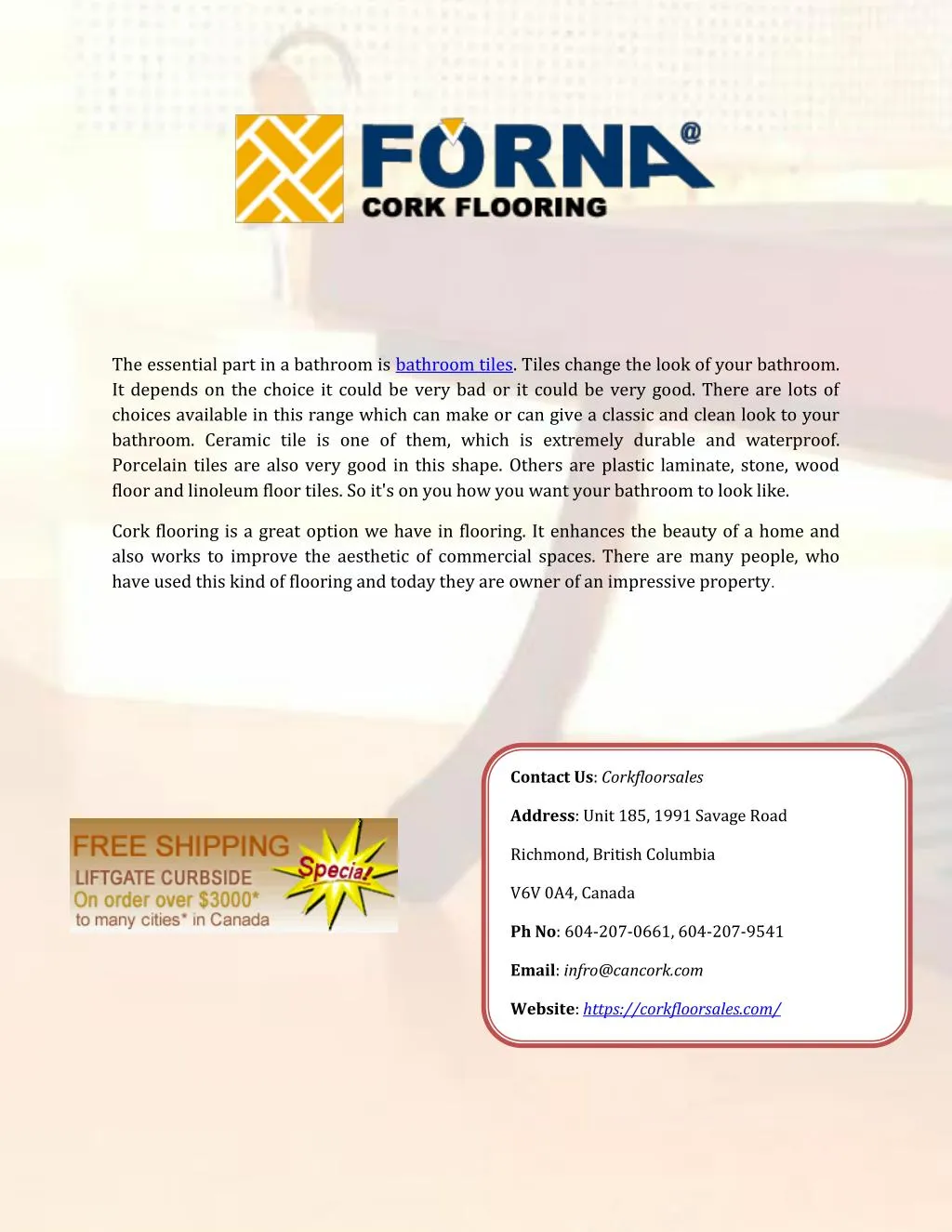 FORNA@
CORK FLOORING

The essential part in a bathroom is bathroom tiles. Tiles change the look of your bathroom. It depends on the choice it could be very bad or it could be very good. There are lots of choices available in this range which can make or can give a classic and clean look to your bathroom. Ceramic tile is one of them, which is extremely durable and waterproof. Porcelain tiles are also very good in this shape. Others are plastic laminate, stone, wood floor and linoleum floor tiles. So it's on you how you want your bathroom to look like.

Cork flooring is a great option we have in flooring. It enhances the beauty of a home and also works to improve the aesthetic of commercial spaces. There are many people, who have used this kind of flooring and today they are owner of an impressive property.

FREE SHIPPING
LIFTGATE CURBSIDE
On order over $3000*
to many cities* in Canada
Special

Contact Us: Corkfloorsales

Address: Unit 185, 1991 Savage Road

Richmond, British Columbia

V6V 0A4, Canada

Ph No: 604-207-0661, 604-207-9541

Email: infro@cancork.com

Website: https://corkfloorsales.com/